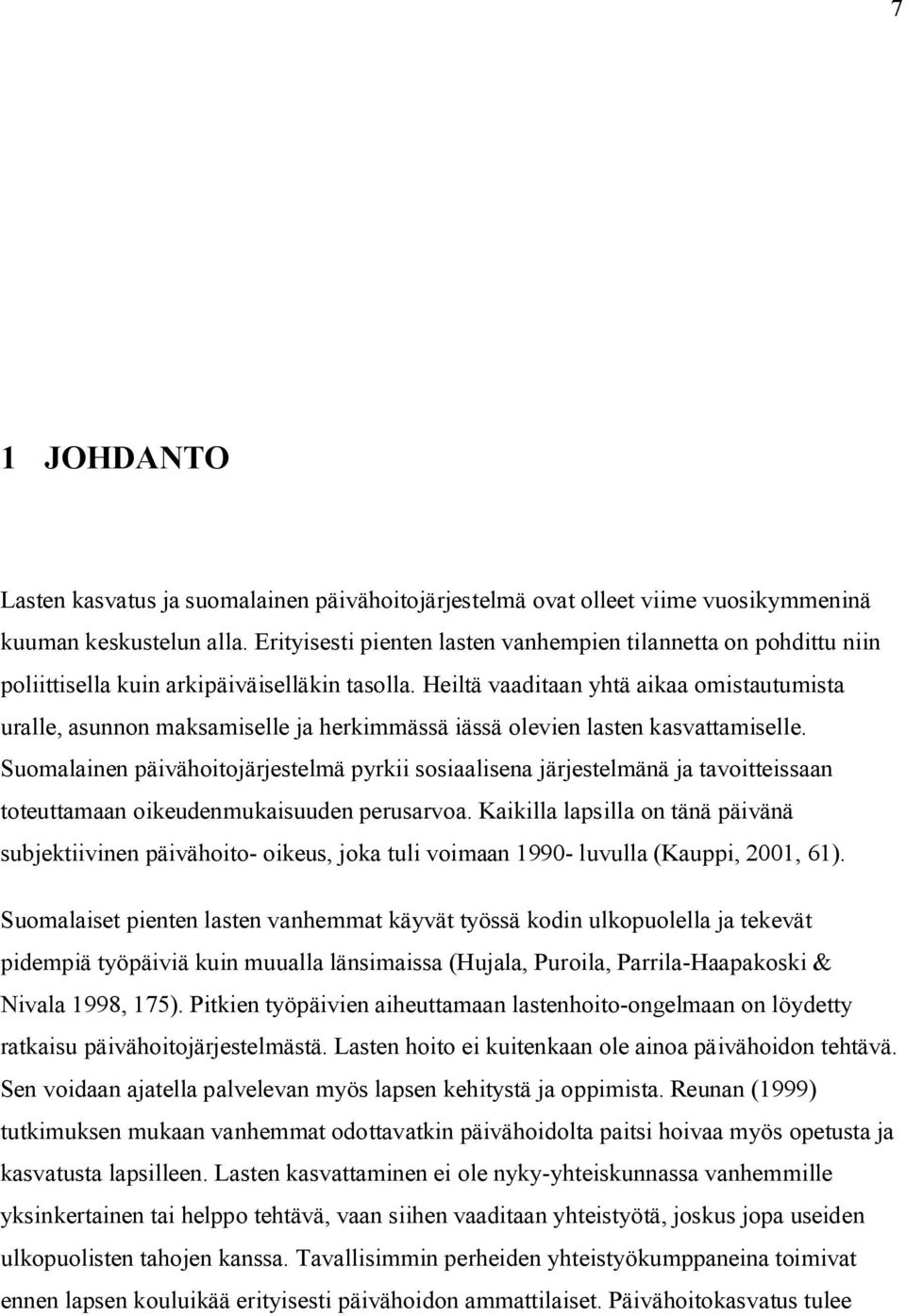 7

1 JOHDANTO

Lasten kasvatus ja suomalainen päivähoitojärjestelmä ovat olleet viime vuosikymmeninä kuuman keskustelun alla. Erityisesti pienten lasten vanhempien tilannetta on pohdittu niin poliittisella kuin arkipäiväiselläkin tasolla. Heiltä vaaditaan yhtä aikaa omistautumista uralle, asunnon maksamiselle ja herkimmässä iässä olevien lasten kasvattamiselle. Suomalainen päivähoitojärjestelmä pyrkii sosiaalisena järjestelmänä ja tavoitteissaan toteuttamaan oikeudenmukaisuuden perusarvoa. Kaikilla lapsilla on tänä päivänä subjektiivinen päivähoito- oikeus, joka tuli voimaan 1990- luvulla (Kauppi, 2001, 61).

Suomalaiset pienten lasten vanhemmat käyvät työssä kodin ulkopuolella ja tekevät pidempiä työpäiviä kuin muualla länsimaissa (Hujala, Puroila, Parrila-Haapakoski & Nivala 1998, 175). Pitkien työpäivien aiheuttamaan lastenhoito-ongelmaan on löydetty ratkaisu päivähoitojärjestelmästä. Lasten hoito ei kuitenkaan ole ainoa päivähoidon tehtävä. Sen voidaan ajatella palvelevan myös lapsen kehitystä ja oppimista. Reunan (1999) tutkimuksen mukaan vanhemmat odottavatkin päivähoidolta paitsi hoivaa myös opetusta ja kasvatusta lapsilleen. Lasten kasvattaminen ei ole nyky-yhteiskunnassa vanhemmille yksinkertainen tai helppo tehtävä, vaan siihen vaaditaan yhteistyötä, joskus jopa useiden ulkopuolisten tahojen kanssa. Tavallisimmin perheiden yhteistyökumppaneina toimivat ennen lapsen kouluikää erityisesti päivähoidon ammattilaiset. Päivähoitokasvatus tulee